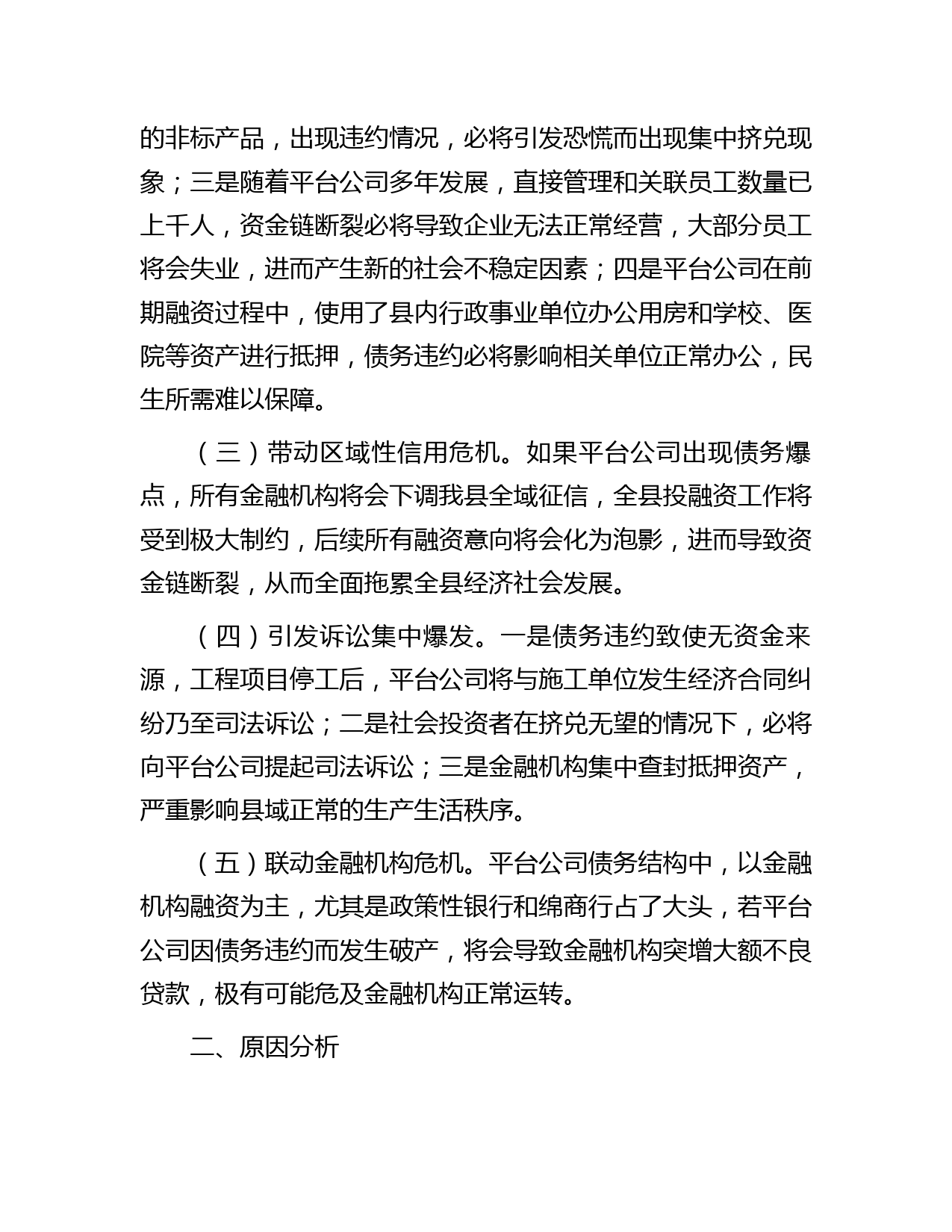 的非标产品，出现违约情况，必将引发恐慌而出现集中挤兑现象；三是随着平台公司多年发展，直接管理和关联员工数量已上千人，资金链断裂必将导致企业无法正常经营，大部分员工将会失业，进而产生新的社会不稳定因素；四是平台公司在前期融资过程中，使用了县内行政事业单位办公用房和学校、医院等资产进行抵押，债务违约必将影响相关单位正常办公，民生所需难以保障。

（三）带动区域性信用危机。如果平台公司出现债务爆点，所有金融机构将会下调我县全域征信，全县投融资工作将受到极大制约，后续所有融资意向将会化为泡影，进而导致资金链断裂，从而全面拖累全县经济社会发展。

（四）引发诉讼集中爆发。一是债务违约致使无资金来源，工程项目停工后，平台公司将与施工单位发生经济合同纠纷乃至司法诉讼；二是社会投资者在挤兑无望的情况下，必将向平台公司提起司法诉讼；三是金融机构集中查封抵押资产，严重影响县域正常的生产生活秩序。

（五）联动金融机构危机。平台公司债务结构中，以金融机构融资为主，尤其是政策性银行和绵商行占了大头，若平台公司因债务违约而发生破产，将会导致金融机构突增大额不良贷款，极有可能危及金融机构正常运转。

二、原因分析